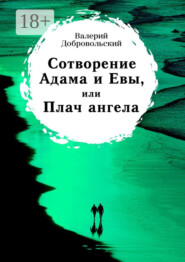 18+

Валерий Добровольский

Сотворение Адама и Евы, или Плач ангела